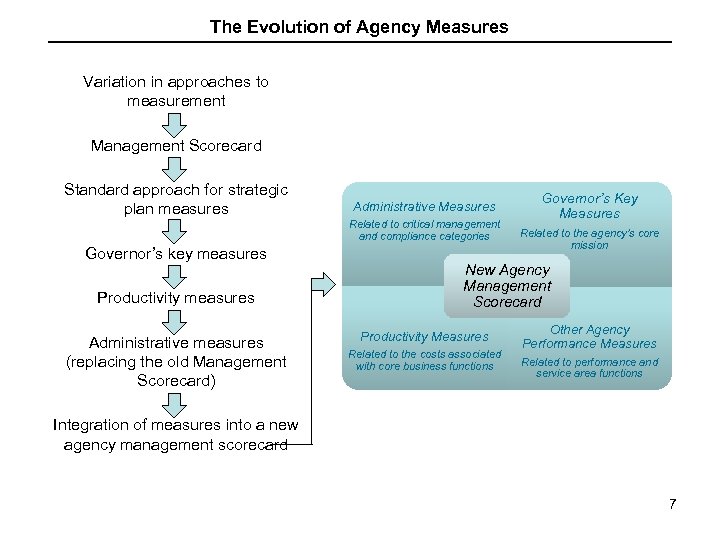 The Evolution of Agency Measures

Variation in approaches to measurement

Management Scorecard

Standard approach for strategic plan measures

Governor's key measures

Productivity measures

Administrative measures (replacing the old Management Scorecard)

Integration of measures into a new agency management scorecard

Administrative Measures
Related to critical management and compliance categories

Governor's Key Measures
Related to the agency's core mission

New Agency Management Scorecard

Productivity Measures
Related to the costs associated with core business functions

Other Agency Performance Measures
Related to performance and service area functions

7